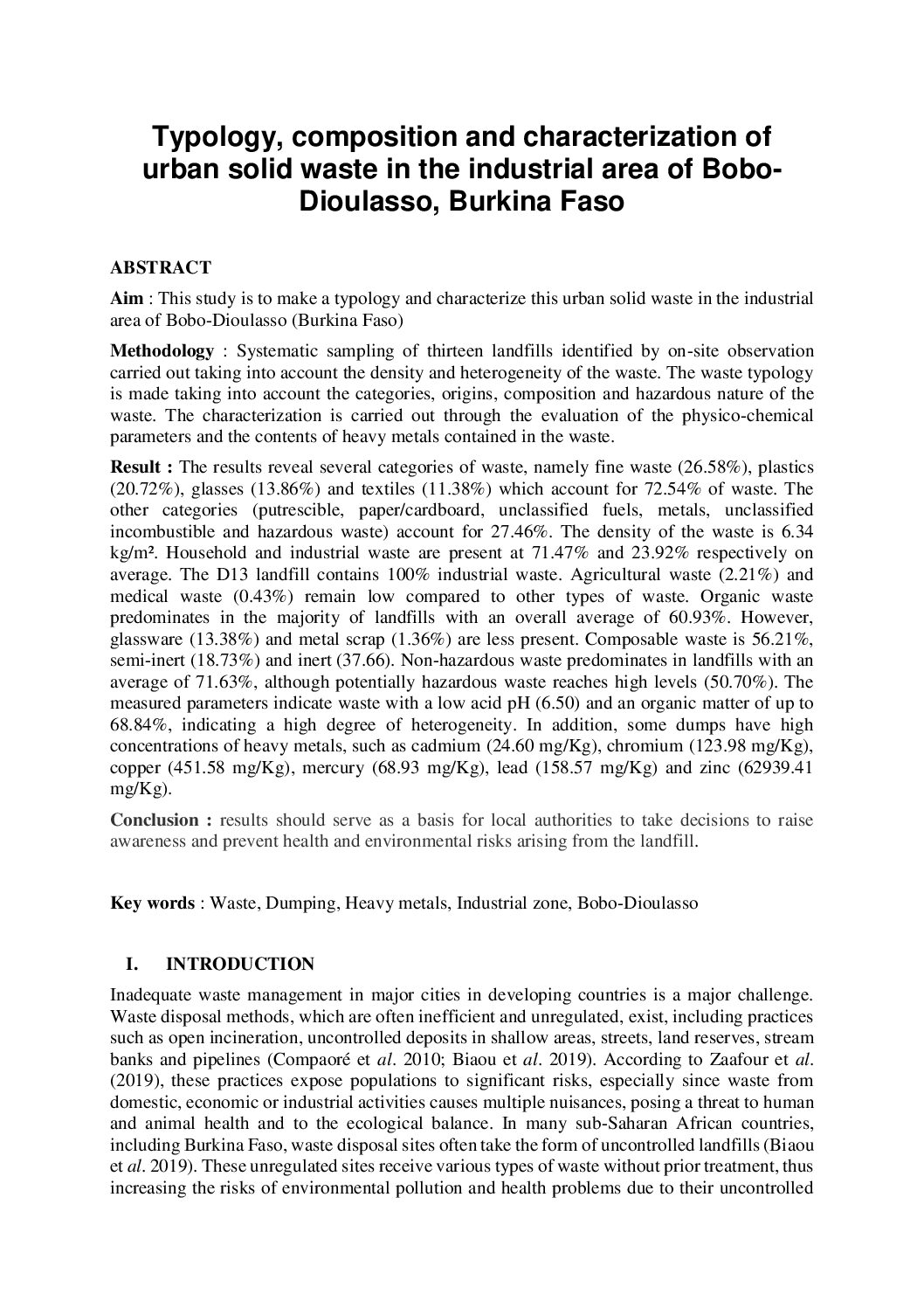 Typology, composition and characterization of urban solid waste in the industrial area of Bobo-Dioulasso, Burkina Faso

ABSTRACT

Aim : This study is to make a typology and characterize this urban solid waste in the industrial area of Bobo-Dioulasso (Burkina Faso)

Methodology : Systematic sampling of thirteen landfills identified by on-site observation carried out taking into account the density and heterogeneity of the waste. The waste typology is made taking into account the categories, origins, composition and hazardous nature of the waste. The characterization is carried out through the evaluation of the physico-chemical parameters and the contents of heavy metals contained in the waste.

Result : The results reveal several categories of waste, namely fine waste (26.58%), plastics (20.72%), glasses (13.86%) and textiles (11.38%) which account for 72.54% of waste. The other categories (putrescible, paper/cardboard, unclassified fuels, metals, unclassified incombustible and hazardous waste) account for 27.46%. The density of the waste is 6.34 kg/m². Household and industrial waste are present at 71.47% and 23.92% respectively on average. The D13 landfill contains 100% industrial waste. Agricultural waste (2.21%) and medical waste (0.43%) remain low compared to other types of waste. Organic waste predominates in the majority of landfills with an overall average of 60.93%. However, glassware (13.38%) and metal scrap (1.36%) are less present. Composable waste is 56.21%, semi-inert (18.73%) and inert (37.66). Non-hazardous waste predominates in landfills with an average of 71.63%, although potentially hazardous waste reaches high levels (50.70%). The measured parameters indicate waste with a low acid pH (6.50) and an organic matter of up to 68.84%, indicating a high degree of heterogeneity. In addition, some dumps have high concentrations of heavy metals, such as cadmium (24.60 mg/Kg), chromium (123.98 mg/Kg), copper (451.58 mg/Kg), mercury (68.93 mg/Kg), lead (158.57 mg/Kg) and zinc (62939.41 mg/Kg).

Conclusion : results should serve as a basis for local authorities to take decisions to raise awareness and prevent health and environmental risks arising from the landfill.

Key words : Waste, Dumping, Heavy metals, Industrial zone, Bobo-Dioulasso

I. INTRODUCTION

Inadequate waste management in major cities in developing countries is a major challenge. Waste disposal methods, which are often inefficient and unregulated, exist, including practices such as open incineration, uncontrolled deposits in shallow areas, streets, land reserves, stream banks and pipelines (Compaoré et al. 2010; Biaou et al. 2019). According to Zaafour et al. (2019), these practices expose populations to significant risks, especially since waste from domestic, economic or industrial activities causes multiple nuisances, posing a threat to human and animal health and to the ecological balance. In many sub-Saharan African countries, including Burkina Faso, waste disposal sites often take the form of uncontrolled landfills (Biaou et al. 2019). These unregulated sites receive various types of waste without prior treatment, thus increasing the risks of environmental pollution and health problems due to their uncontrolled